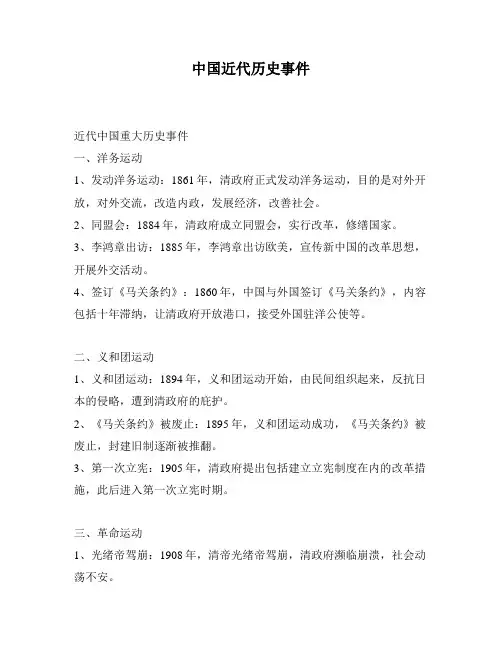 中国近代历史事件

近代中国重大历史事件
一、洋务运动
1、发动洋务运动：1861年，清政府正式发动洋务运动，目的是对外开放，对外交流，改造内政，发展经济，改善社会。
2、同盟会：1884年，清政府成立同盟会，实行改革，修缮国家。
3、李鸿章出访：1885年，李鸿章出访欧美，宣传新中国的改革思想，开展外交活动。
4、签订《马关条约》：1860年，中国与外国签订《马关条约》，内容包括十年滞纳，让清政府开放港口，接受外国驻洋公使等。

二、义和团运动
1、义和团运动：1894年，义和团运动开始，由民间组织起来，反抗日本的侵略，遭到清政府的庇护。
2、《马关条约》被废止：1895年，义和团运动成功，《马关条约》被废止，封建旧制逐渐被推翻。
3、第一次立宪：1905年，清政府提出包括建立立宪制度在内的改革措施，此后进入第一次立宪时期。

三、革命运动
1、光绪帝驾崩：1908年，清帝光绪帝驾崩，清政府濒临崩溃，社会动荡不安。